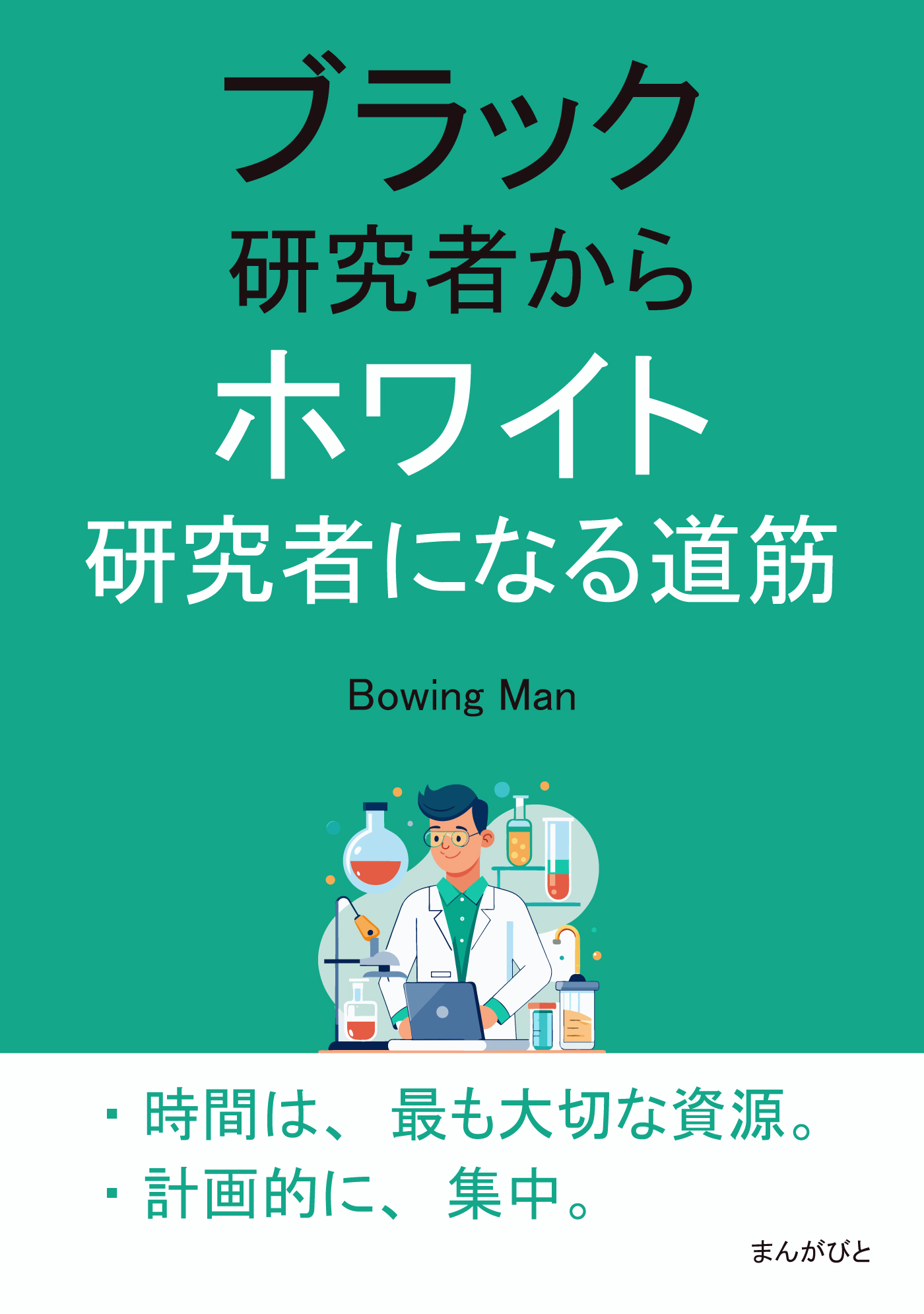 ブラック
研究者から
ホワイト
研究者になる道筋

Bowing Man

・時間は、最も大切な資源。
・計画的に、集中。

まんがびと